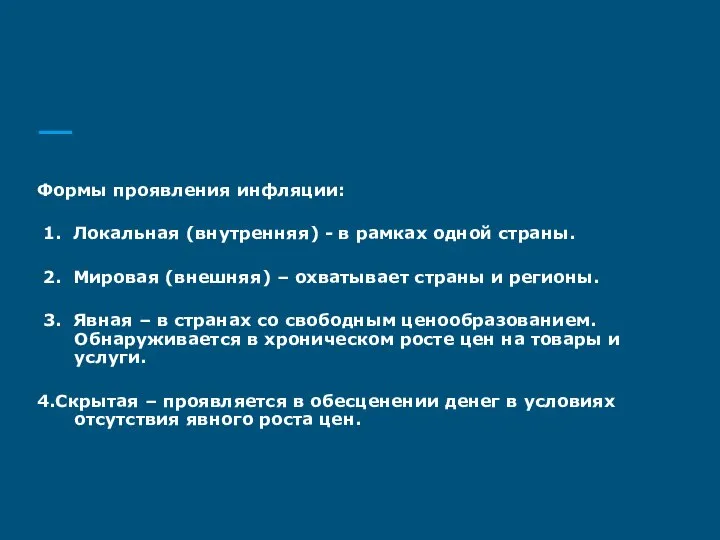 Формы проявления инфляции:

1. Локальная (внутренняя) - в рамках одной страны.

2. Мировая (внешняя) – охватывает страны и регионы.

3. Явная – в странах со свободным ценообразованием. Обнаруживается в хроническом росте цен на товары и услуги.

4.Скрытая – проявляется в обесценении денег в условиях отсутствия явного роста цен.